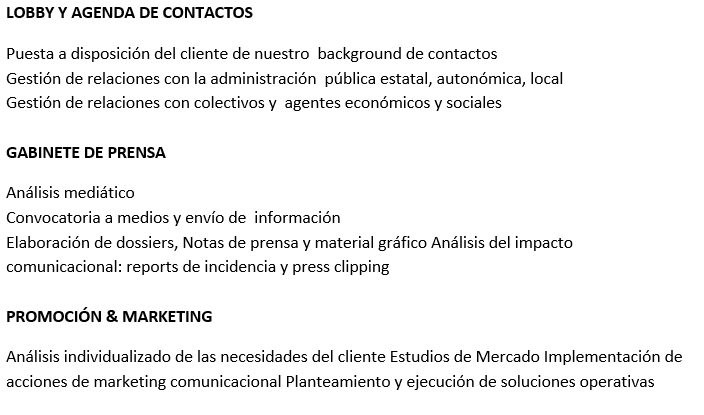 LOBBY Y AGENDA DE CONTACTOS

Puesta a disposición del cliente de nuestro background de contactos
Gestión de relaciones con la administración pública estatal, autonómica, local
Gestión de relaciones con colectivos y agentes económicos y sociales

GABINETE DE PRENSA

Análisis mediático
Convocatoria a medios y envío de información
Elaboración de dossiers, Notas de prensa y material gráfico Análisis del impacto comunicacional: reports de incidencia y press clipping

PROMOCIÓN & MARKETING

Análisis individualizado de las necesidades del cliente Estudios de Mercado Implementación de acciones de marketing comunicacional Planteamiento y ejecución de soluciones operativas